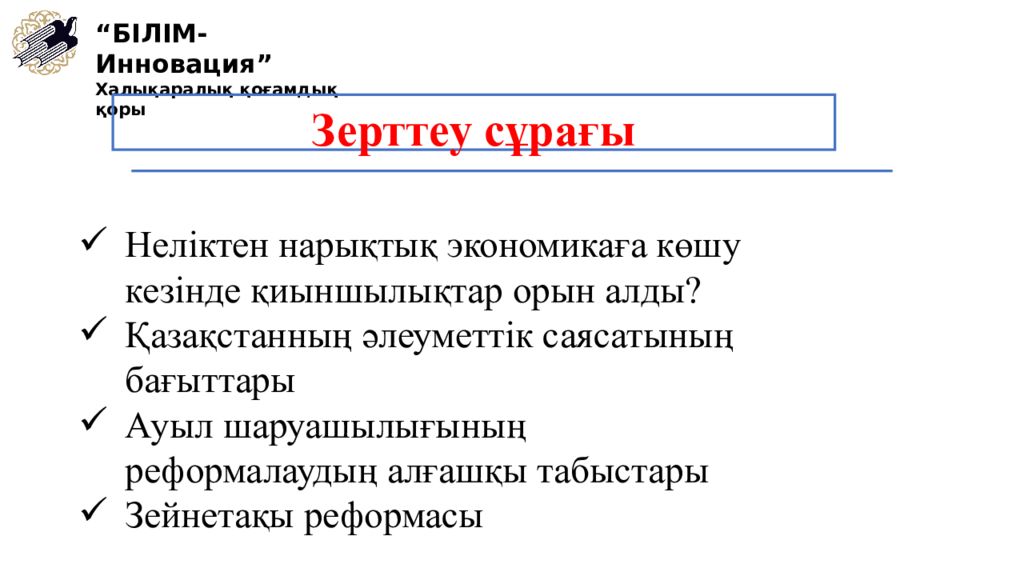 “БІЛІМ-Инновация”
Халықаралық қоғамдық қоры

Зерттеу сұрағы

✓ Неліктен нарықтық экономикаға көшу кезінде қиыншылықтар орын алды?
✓ Қазақстанның әлеуметтік саясатының бағыттары
✓ Ауыл шаруашылығының реформалаудың алғашқы табыстары
✓ Зейнетақы реформасы